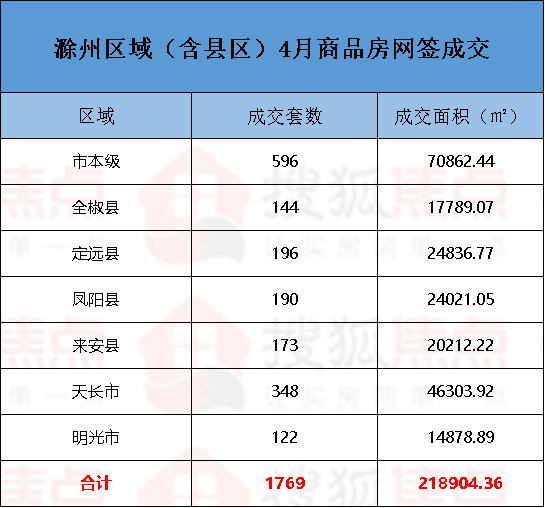 滁州区域（含县区）4月商品房网签成交

| 区域 | 成交套数 | 成交面积（㎡） |
|---|---|---|
| 市本级 | 596 | 70862.44 |
| 全椒县 | 144 | 17789.07 |
| 定远县 | 196 | 24836.77 |
| 凤阳县 | 190 | 24021.05 |
| 来安县 | 173 | 20212.22 |
| 天长市 | 348 | 46303.92 |
| 明光市 | 122 | 14878.89 |
| 合计 | 1769 | 218904.36 |

搜狐焦点
让买房简单一点